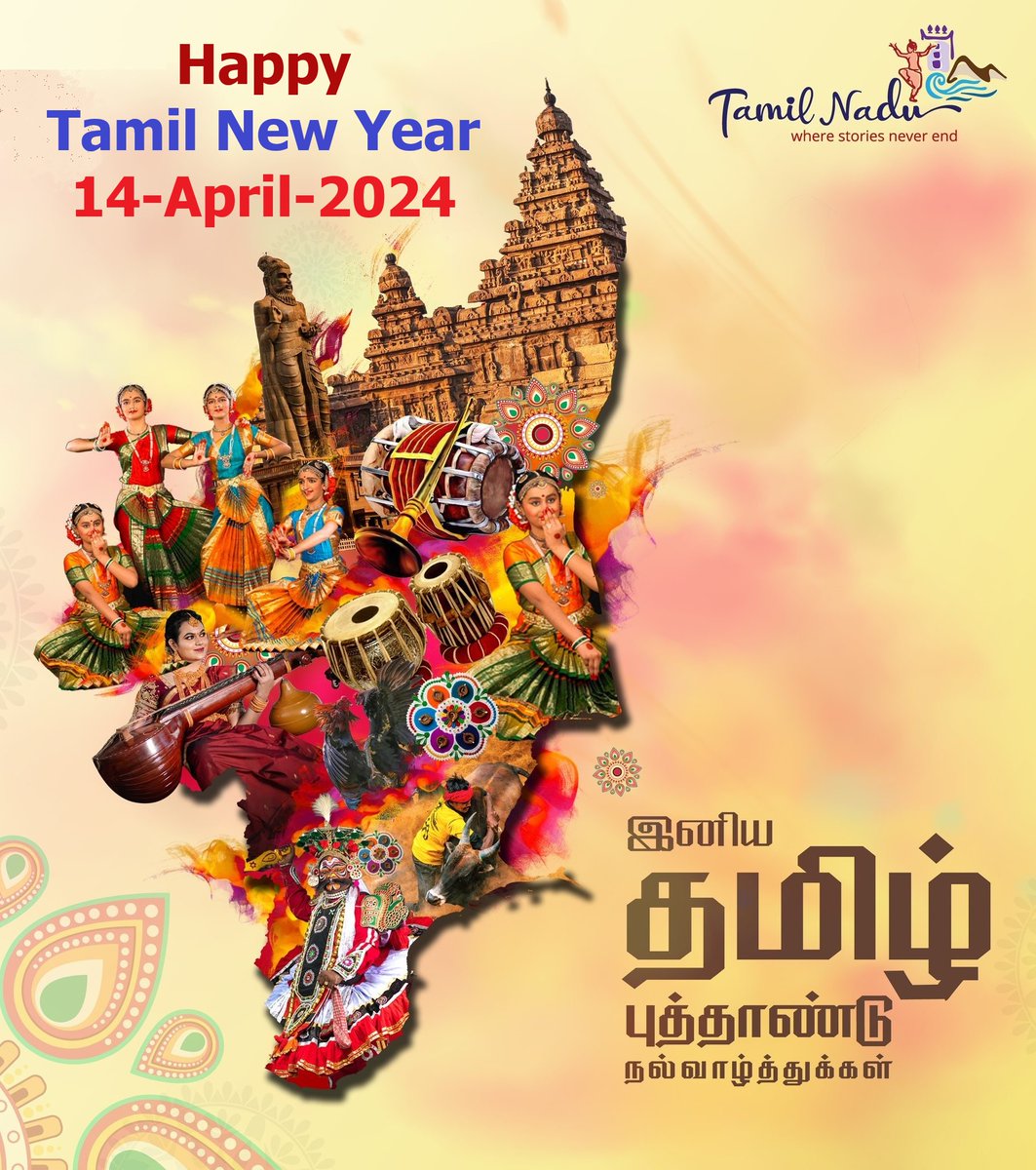 Happy
Tamil New Year
14-April-2024

Tamil Nadu
where stories never end

இனிய
தமிழ்
புத்தாண்டு
நல்வாழ்த்துக்கள்